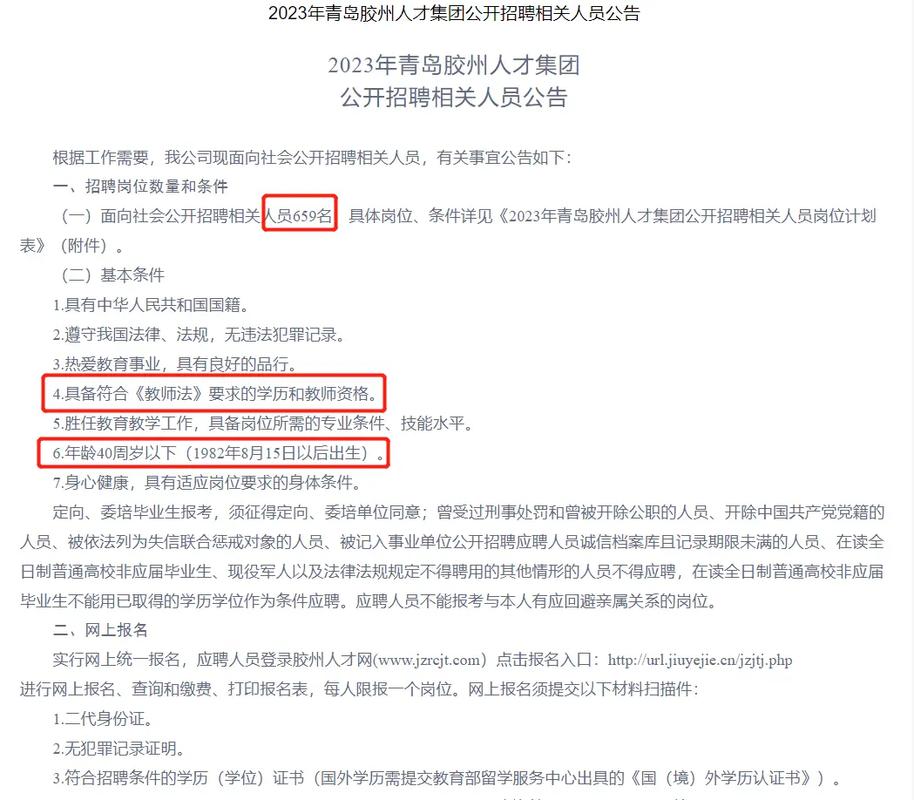 2023年青岛胶州人才集团公开招聘相关人员公告

2023年青岛胶州人才集团
公开招聘相关人员公告

根据工作需要，我公司现面向社会公开招聘相关人员，有关事宜公告如下：

一、招聘岗位数量和条件

（一）面向社会公开招聘相关人员659名，具体岗位、条件详见《2023年青岛胶州人才集团公开招聘相关人员岗位计划表》（附件）。

（二）基本条件

1.具有中华人民共和国国籍。

2.遵守我国法律、法规，无违法犯罪记录。

3.热爱教育事业，具有良好的品行。

4.具备符合《教师法》要求的学历和教师资格。

5.胜任教育教学工作，具备岗位所需的专业条件、技能水平。

6.年龄40周岁以下（1982年8月15日以后出生）。

7.身心健康，具有适应岗位要求的身体条件。

定向、委培毕业生报考，须征得定向、委培单位同意；曾受过刑事处罚和曾被开除公职的人员、开除中国共产党党籍的人员、被依法列为失信联合惩戒对象的人员、被记入事业单位公开招聘应聘人员诚信档案库且记录期限未满的人员、在读全日制普通高校非应届毕业生、现役军人以及法律法规规定不得聘用的其他情形的人员不得应聘，在读全日制普通高校非应届毕业生不能用已取得的学历学位作为条件应聘。应聘人员不能报考与本人有应回避亲属关系的岗位。

二、网上报名

实行网上统一报名，应聘人员登录胶州人才网(www.jzrcjt.com）点击报名入口：http://url.jiuyejie.cn/jzjtj.php 进行网上报名、查询和缴费、打印报名表，每人限报一个岗位。网上报名须提交以下材料扫描件：

1.二代身份证。

2.无犯罪记录证明。

3.符合招聘条件的学历（学位）证书（国外学历需提交教育部留学服务中心出具的《国（境）外学历认证书》）。